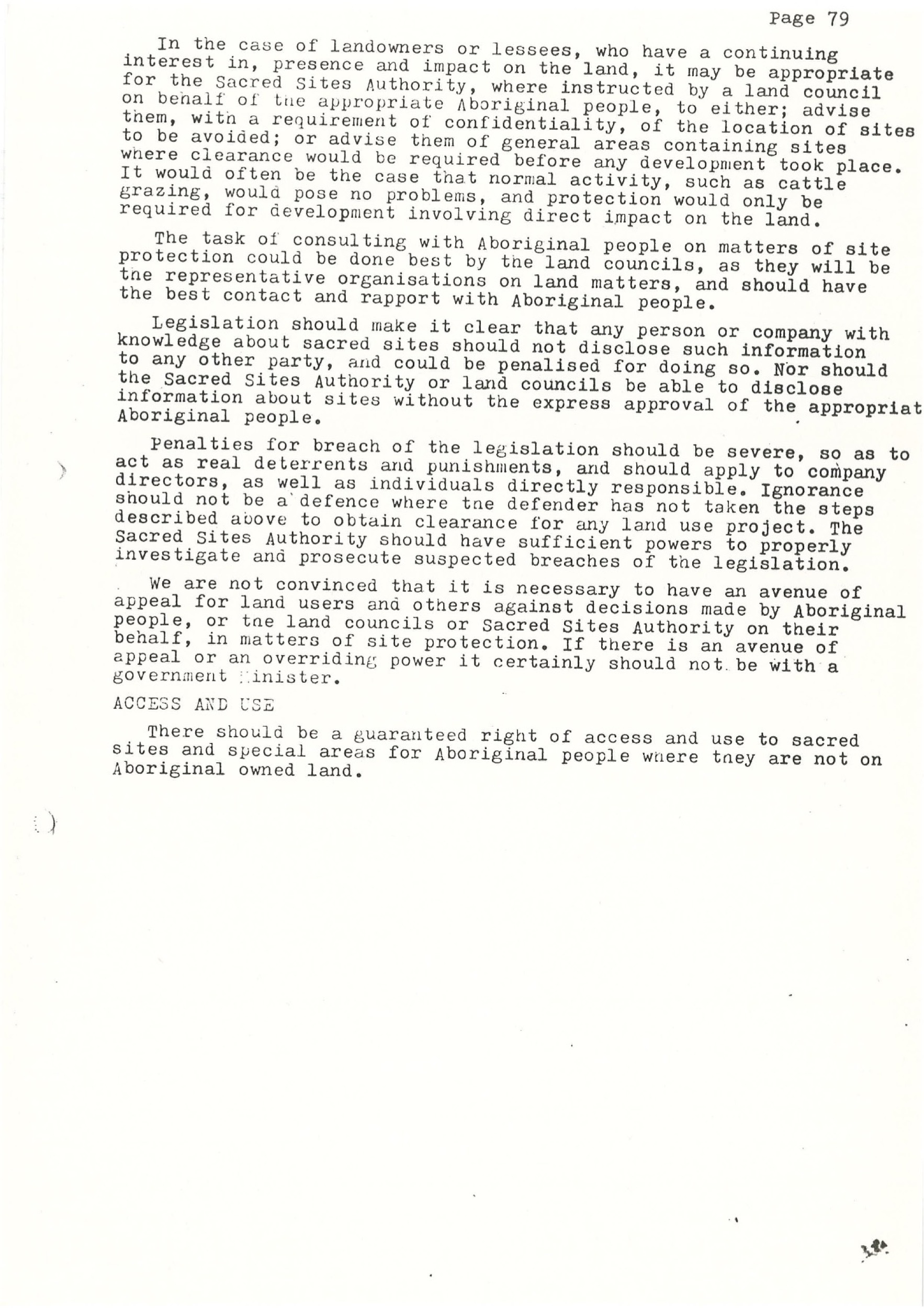 Page 79

In the case of landowners or lessees, who have a continuing interest in, presence and impact on the land, it may be appropriate for the Sacred Sites Authority, where instructed by a land council on behalf of the appropriate Aboriginal people, to either; advise them, with a requirement of confidentiality, of the location of sites to be avoided; or advise them of general areas containing sites where clearance would be required before any development took place. It would often be the case that normal activity, such as cattle grazing, would pose no problems, and protection would only be required for development involving direct impact on the land.

The task of consulting with Aboriginal people on matters of site protection could be done best by the land councils, as they will be the representative organisations on land matters, and should have the best contact and rapport with Aboriginal people.

Legislation should make it clear that any person or company with knowledge about sacred sites should not disclose such information to any other party, and could be penalised for doing so. Nor should the Sacred Sites Authority or land councils be able to disclose information about sites without the express approval of the appropriat Aboriginal people.

Penalties for breach of the legislation should be severe, so as to act as real deterrents and punishments, and should apply to company directors, as well as individuals directly responsible. Ignorance should not be a defence where the defender has not taken the steps described above to obtain clearance for any land use project. The Sacred Sites Authority should have sufficient powers to properly investigate and prosecute suspected breaches of the legislation.

We are not convinced that it is necessary to have an avenue of appeal for land users and others against decisions made by Aboriginal people, or the land councils or Sacred Sites Authority on their behalf, in matters of site protection. If there is an avenue of appeal or an overriding power it certainly should not be with a government Minister.

ACCESS AND USE

There should be a guaranteed right of access and use to sacred sites and special areas for Aboriginal people where they are not on Aboriginal owned land.